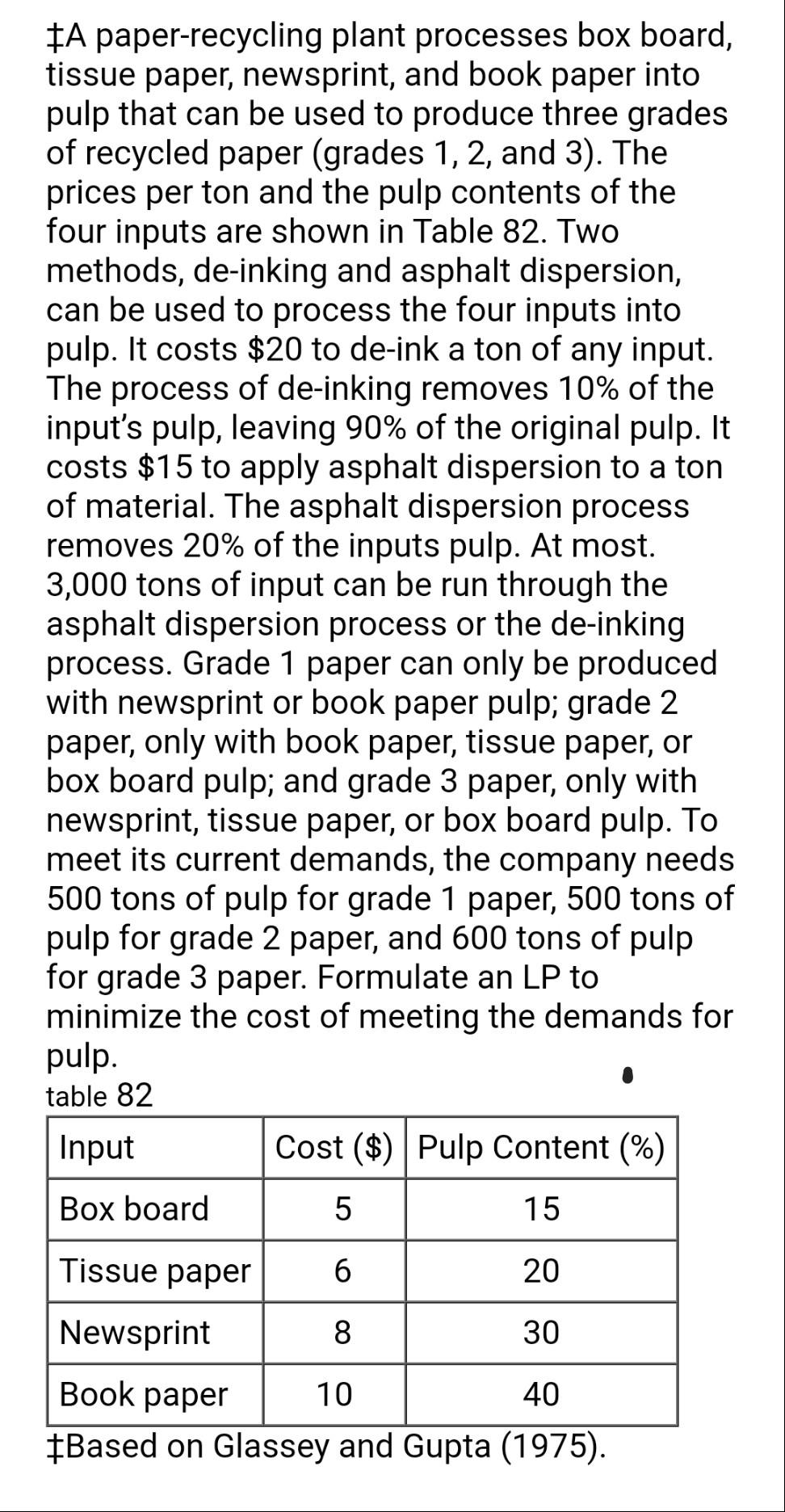 ‡A paper-recycling plant processes box board, tissue paper, newsprint, and book paper into pulp that can be used to produce three grades of recycled paper (grades 1, 2, and 3). The prices per ton and the pulp contents of the four inputs are shown in Table 82. Two methods, de-inking and asphalt dispersion, can be used to process the four inputs into pulp. It costs \$20 to de-ink a ton of any input. The process of de-inking removes 10% of the input's pulp, leaving 90% of the original pulp. It costs \$15 to apply asphalt dispersion to a ton of material. The asphalt dispersion process removes 20% of the inputs pulp. At most. 3,000 tons of input can be run through the asphalt dispersion process or the de-inking process. Grade 1 paper can only be produced with newsprint or book paper pulp; grade 2 paper, only with book paper, tissue paper, or box board pulp; and grade 3 paper, only with newsprint, tissue paper, or box board pulp. To meet its current demands, the company needs 500 tons of pulp for grade 1 paper, 500 tons of pulp for grade 2 paper, and 600 tons of pulp for grade 3 paper. Formulate an LP to minimize the cost of meeting the demands for pulp.

table 82

| Input | Cost (\$) | Pulp Content (%) |
|---|---|---|
| Box board | 5 | 15 |
| Tissue paper | 6 | 20 |
| Newsprint | 8 | 30 |
| Book paper | 10 | 40 |

‡Based on Glassey and Gupta (1975).